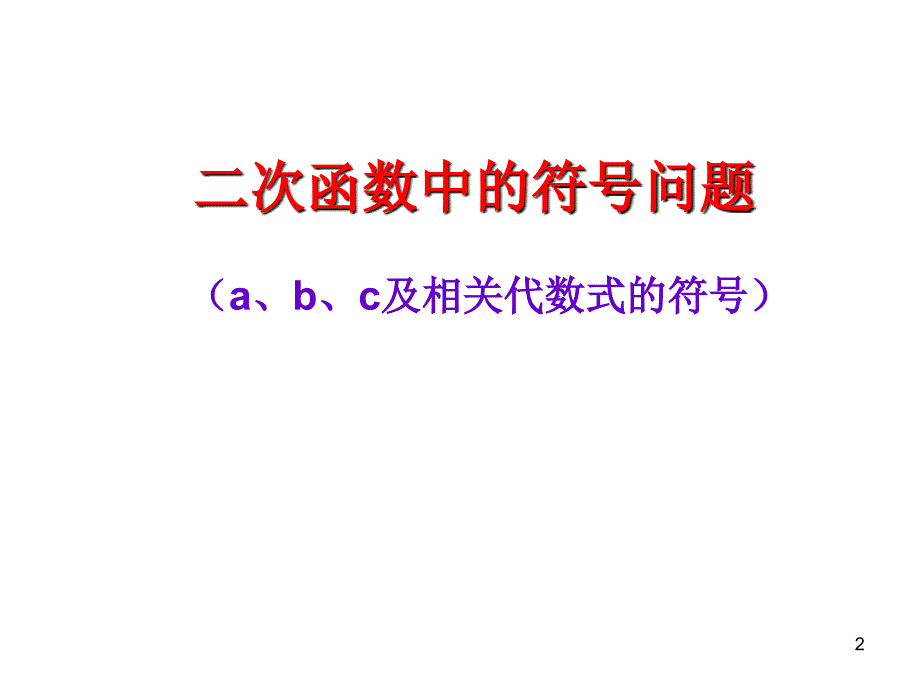 二次函数中的符号问题

（a、b、c及相关代数式的符号）

2